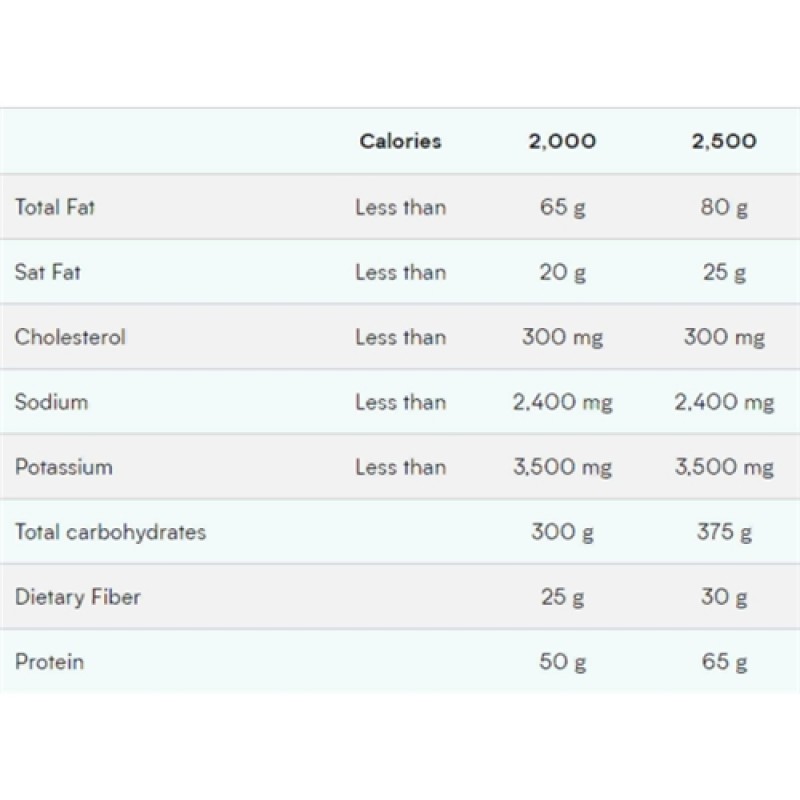 |  | Calories | 2,000 | 2,500 |
|---|---|---|---|
| Total Fat | Less than | 65 g | 80 g |
| Sat Fat | Less than | 20 g | 25 g |
| Cholesterol | Less than | 300 mg | 300 mg |
| Sodium | Less than | 2,400 mg | 2,400 mg |
| Potassium | Less than | 3,500 mg | 3,500 mg |
| Total carbohydrates |  | 300 g | 375 g |
| Dietary Fiber |  | 25 g | 30 g |
| Protein |  | 50 g | 65 g |